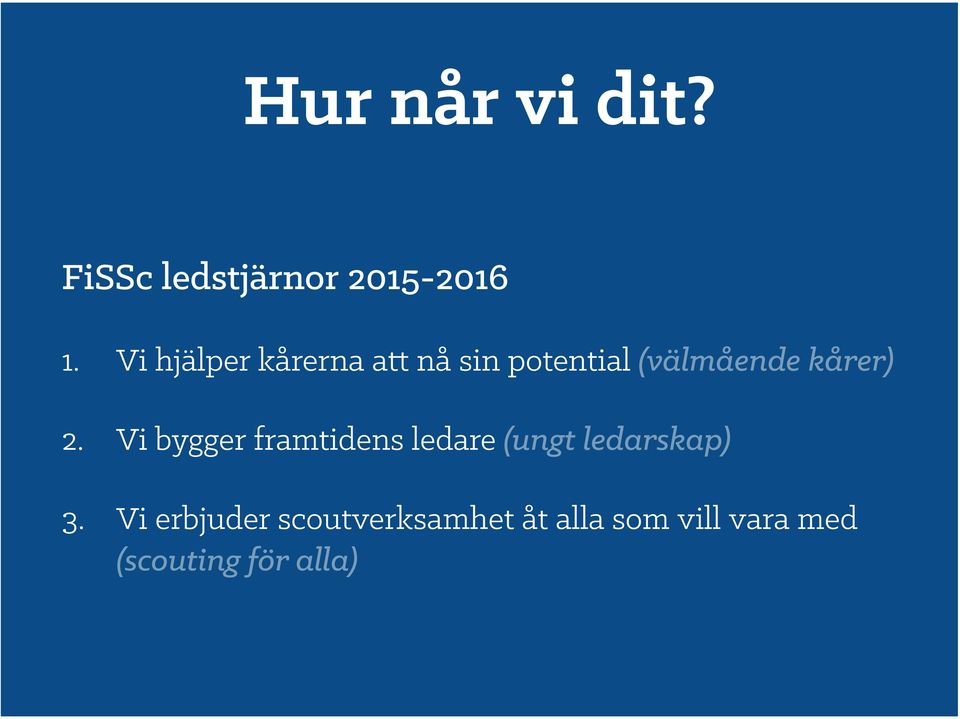 Hur når vi dit?

FiSSc ledstjärnor 2015-2016

1. Vi hjälper kårerna att nå sin potential (välmående kårer)

2. Vi bygger framtidens ledare (ungt ledarskap)

3. Vi erbjuder scoutverksamhet åt alla som vill vara med (scouting för alla)